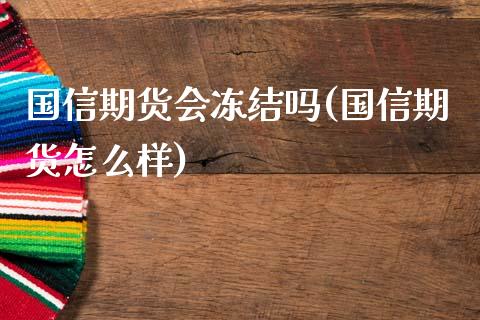 国信期货会冻结吗(国信期货怎么样)